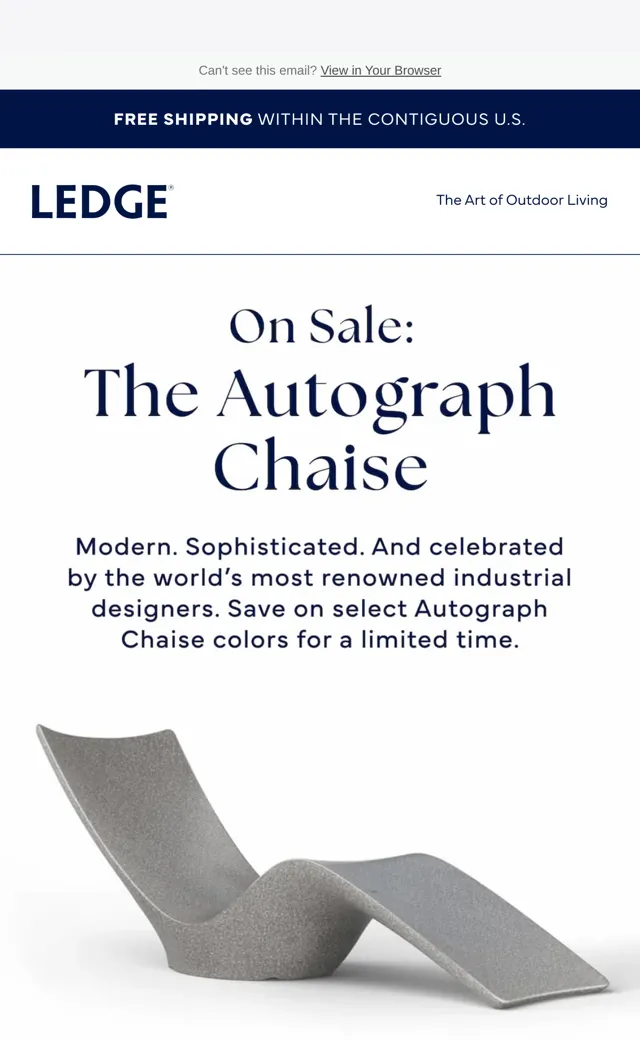 Can't see this email? View in Your Browser

FREE SHIPPING WITHIN THE CONTIGUOUS U.S.

LEDGE®

The Art of Outdoor Living

On Sale:
The Autograph Chaise

Modern. Sophisticated. And celebrated by the world's most renowned industrial designers. Save on select Autograph Chaise colors for a limited time.